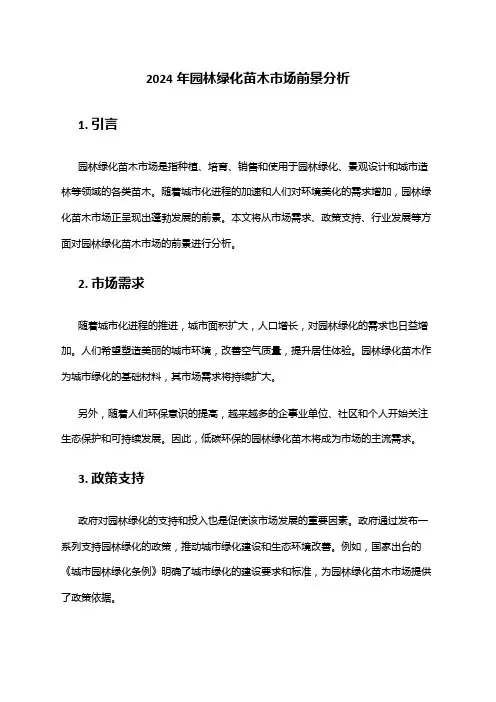 2024 年园林绿化苗木市场前景分析

1. 引言

园林绿化苗木市场是指种植、培育、销售和使用于园林绿化、景观设计和城市造林等领域的各类苗木。随着城市化进程的加速和人们对环境美化的需求增加，园林绿化苗木市场正呈现出蓬勃发展的前景。本文将从市场需求、政策支持、行业发展等方面对园林绿化苗木市场的前景进行分析。

2. 市场需求

随着城市化进程的推进，城市面积扩大，人口增长，对园林绿化的需求也日益增加。人们希望塑造美丽的城市环境，改善空气质量，提升居住体验。园林绿化苗木作为城市绿化的基础材料，其市场需求将持续扩大。

另外，随着人们环保意识的提高，越来越多的企事业单位、社区和个人开始关注生态保护和可持续发展。因此，低碳环保的园林绿化苗木将成为市场的主流需求。

3. 政策支持

政府对园林绿化的支持和投入也是促使该市场发展的重要因素。政府通过发布一系列支持园林绿化的政策，推动城市绿化建设和生态环境改善。例如，国家出台的《城市园林绿化条例》明确了城市绿化的建设要求和标准，为园林绿化苗木市场提供了政策依据。